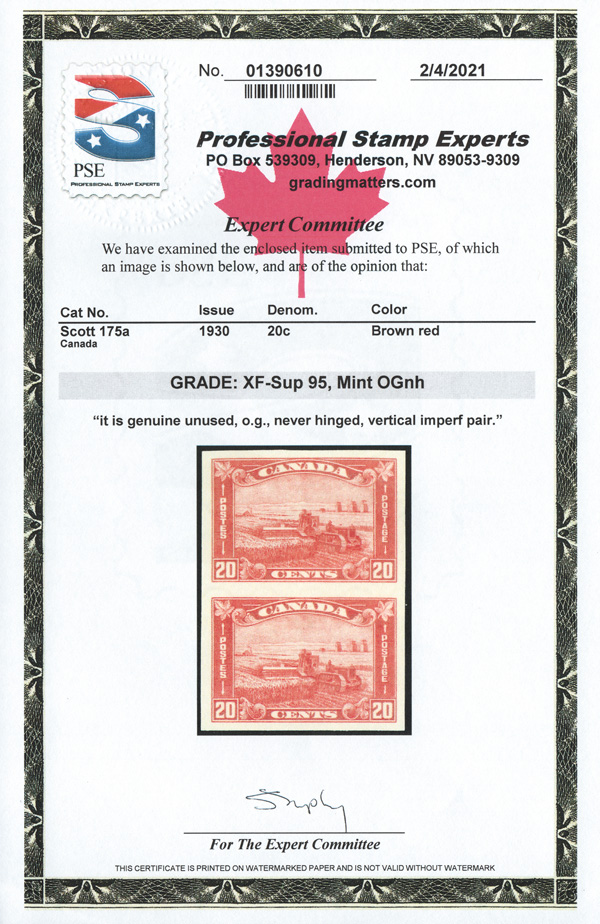 PSE
PROFESSIONAL STAMP EXPERTS

No. 01390610 2/4/2021

Professional Stamp Experts
PO Box 539309, Henderson, NV 89053-9309
gradingmatters.com

Expert Committee

We have examined the enclosed item submitted to PSE, of which an image is shown below, and are of the opinion that:

| Cat No. | Issue | Denom. | Color |
|---|---|---|---|
| Scott 175a Canada | 1930 | 20c | Brown red |

GRADE: XF-Sup 95, Mint OGnh

"it is genuine unused, o.g., never hinged, vertical imperf pair."

CANADA
POSTES POSTAGE
20 CENTS 20

CANADA
POSTES POSTAGE
20 CENTS 20

For The Expert Committee

THIS CERTIFICATE IS PRINTED ON WATERMARKED PAPER AND IS NOT VALID WITHOUT WATERMARK